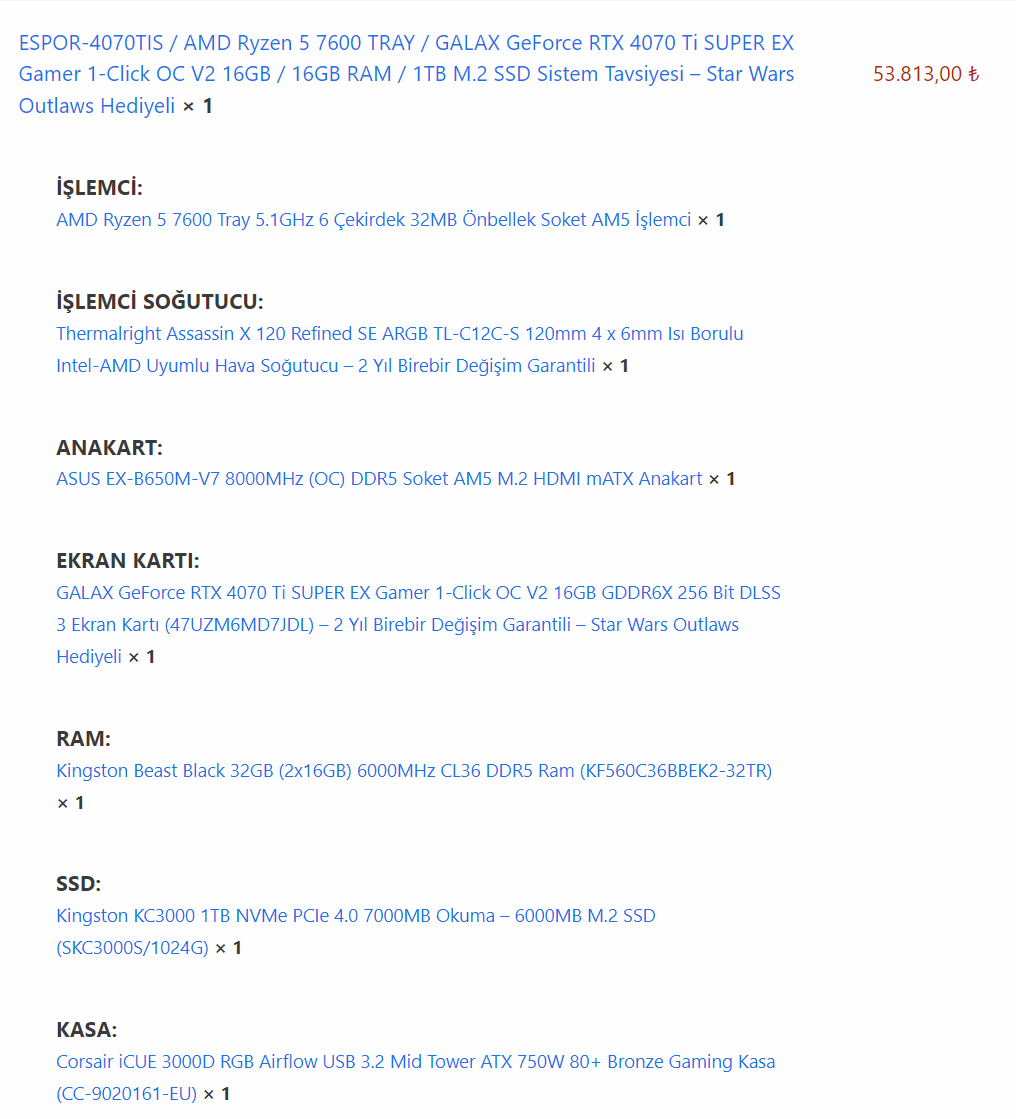 ESPOR-4070TIS / AMD Ryzen 5 7600 TRAY / GALAX GeForce RTX 4070 Ti SUPER EX Gamer 1-Click OC V2 16GB / 16GB RAM / 1TB M.2 SSD Sistem Tavsiyesi – Star Wars Outlaws Hediyeli × 1

53.813,00 ₺

İŞLEMCİ:
AMD Ryzen 5 7600 Tray 5.1GHz 6 Çekirdek 32MB Önbellek Soket AM5 İşlemci × 1

İŞLEMCİ SOĞUTUCU:
Thermalright Assassin X 120 Refined SE ARGB TL-C12C-S 120mm 4 x 6mm Isı Borulu Intel-AMD Uyumlu Hava Soğutucu – 2 Yıl Birebir Değişim Garantili × 1

ANAKART:
ASUS EX-B650M-V7 8000MHz (OC) DDR5 Soket AM5 M.2 HDMI mATX Anakart × 1

EKRAN KARTI:
GALAX GeForce RTX 4070 Ti SUPER EX Gamer 1-Click OC V2 16GB GDDR6X 256 Bit DLSS 3 Ekran Kartı (47UZM6MD7JDL) – 2 Yıl Birebir Değişim Garantili – Star Wars Outlaws Hediyeli × 1

RAM:
Kingston Beast Black 32GB (2x16GB) 6000MHz CL36 DDR5 Ram (KF560C36BBEK2-32TR) × 1

SSD:
Kingston KC3000 1TB NVMe PCIe 4.0 7000MB Okuma – 6000MB M.2 SSD (SKC3000S/1024G) × 1

KASA:
Corsair iCUE 3000D RGB Airflow USB 3.2 Mid Tower ATX 750W 80+ Bronze Gaming Kasa (CC-9020161-EU) × 1